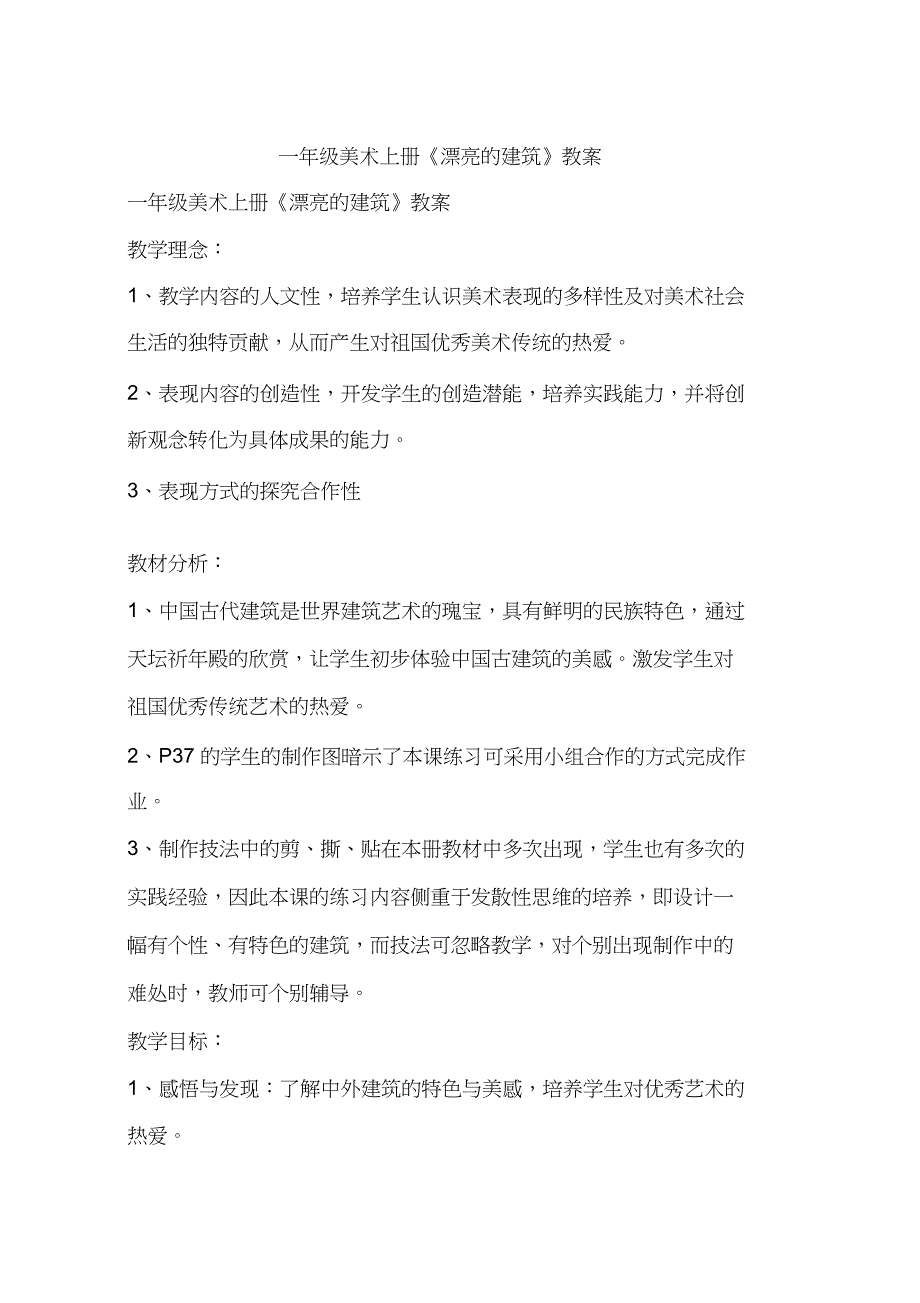 一年级美术上册《漂亮的建筑》教案

一年级美术上册《漂亮的建筑》教案

教学理念：

1、教学内容的人文性，培养学生认识美术表现的多样性及对美术社会生活的独特贡献，从而产生对祖国优秀美术传统的热爱。

2、表现内容的创造性，开发学生的创造潜能，培养实践能力，并将创新观念转化为具体成果的能力。

3、表现方式的探究合作性

教材分析：

1、中国古代建筑是世界建筑艺术的瑰宝，具有鲜明的民族特色，通过天坛祈年殿的欣赏，让学生初步体验中国古建筑的美感。激发学生对祖国优秀传统艺术的热爱。

2、P37 的学生的制作图暗示了本课练习可采用小组合作的方式完成作业。

3、制作技法中的剪、撕、贴在本册教材中多次出现，学生也有多次的实践经验，因此本课的练习内容侧重于发散性思维的培养，即设计一幅有个性、有特色的建筑，而技法可忽略教学，对个别出现制作中的难处时，教师可个别辅导。

教学目标：

1、感悟与发现：了解中外建筑的特色与美感，培养学生对优秀艺术的热爱。